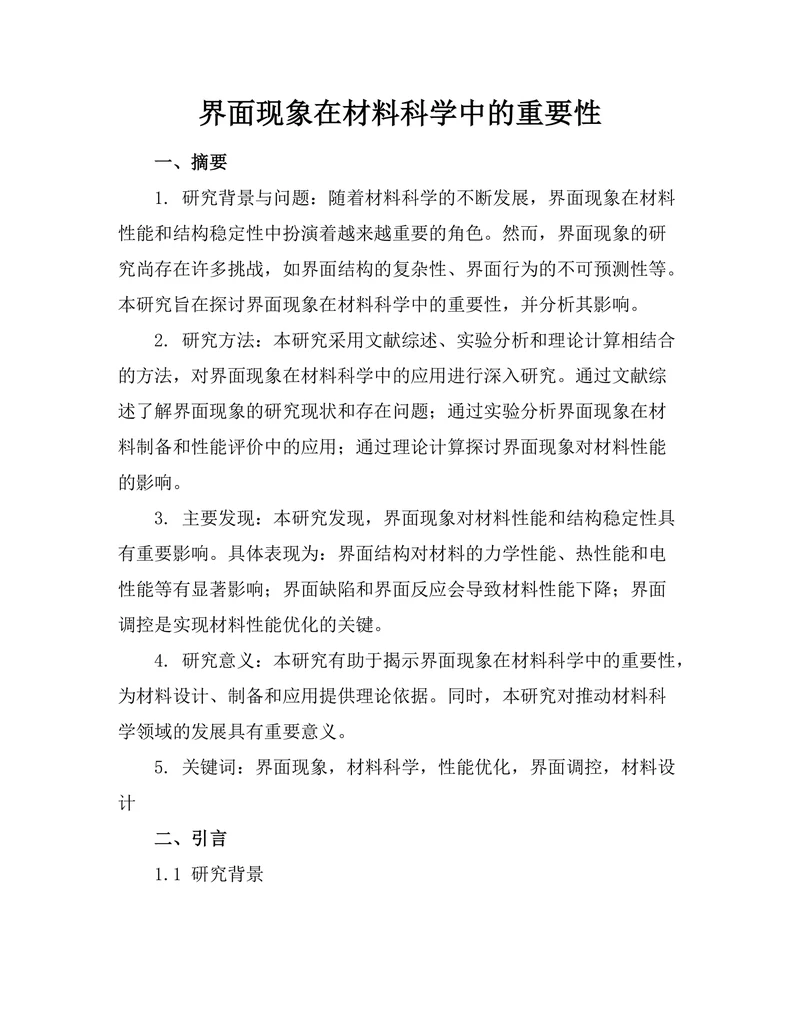 界面现象在材料科学中的重要性

一、摘要

1. 研究背景与问题：随着材料科学的不断发展，界面现象在材料性能和结构稳定性中扮演着越来越重要的角色。然而，界面现象的研究尚存在许多挑战，如界面结构的复杂性、界面行为的不可预测性等。本研究旨在探讨界面现象在材料科学中的重要性，并分析其影响。

2. 研究方法：本研究采用文献综述、实验分析和理论计算相结合的方法，对界面现象在材料科学中的应用进行深入研究。通过文献综述了解界面现象的研究现状和存在问题；通过实验分析界面现象在材料制备和性能评价中的应用；通过理论计算探讨界面现象对材料性能的影响。

3. 主要发现：本研究发现，界面现象对材料性能和结构稳定性具有重要影响。具体表现为：界面结构对材料的力学性能、热性能和电性能等有显著影响；界面缺陷和界面反应会导致材料性能下降；界面调控是实现材料性能优化的关键。

4. 研究意义：本研究有助于揭示界面现象在材料科学中的重要性，为材料设计、制备和应用提供理论依据。同时，本研究对推动材料科学领域的发展具有重要意义。

5. 关键词：界面现象，材料科学，性能优化，界面调控，材料设计

二、引言

1.1 研究背景